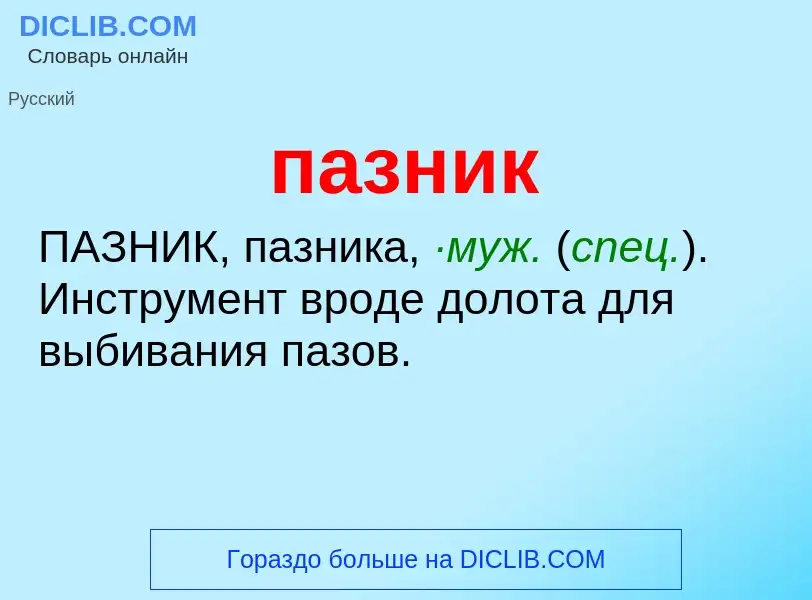 DICLIB.COM
Словарь онлайн

Русский

пазник

ПАЗНИК, пазника, ·муж. (спец.). Инструмент вроде долота для выбивания пазов.

Гораздо больше на DICLIB.COM